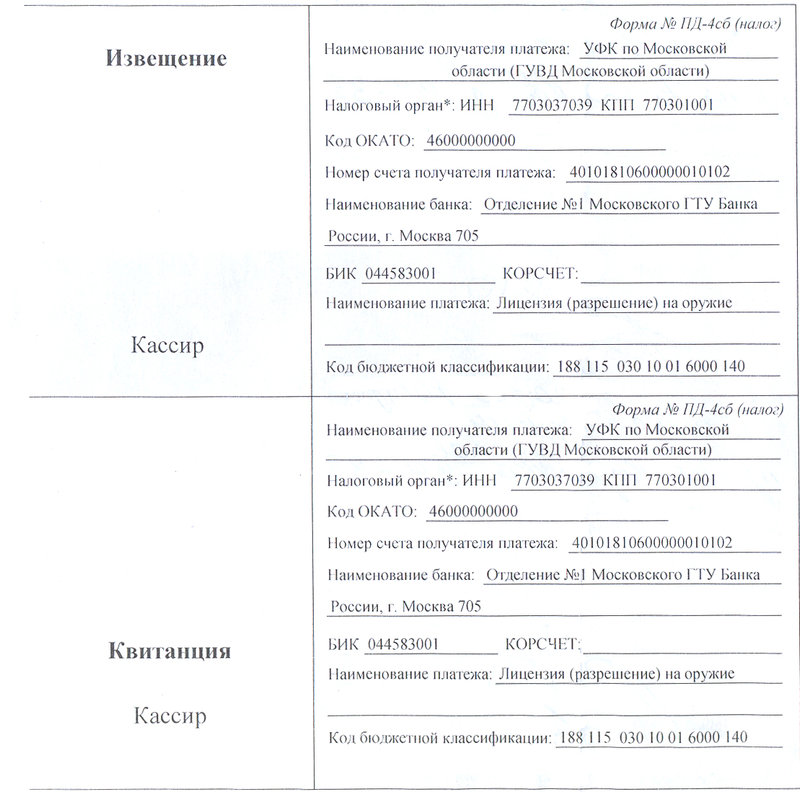 Извещение

Кассир

Форма № ПД-4сб (налог)

Наименование получателя платежа: УФК по Московской области (ГУВД Московской области)

Налоговый орган*: ИНН 7703037039 КПП 770301001

Код ОКАТО: 46000000000

Номер счета получателя платежа: 40101810600000010102

Наименование банка: Отделение №1 Московского ГТУ Банка России, г. Москва 705

БИК 044583001 КОРСЧЕТ:

Наименование платежа: Лицензия (разрешение) на оружие

Код бюджетной классификации: 188 115 030 10 01 6000 140

Квитанция

Кассир

Форма № ПД-4сб (налог)

Наименование получателя платежа: УФК по Московской области (ГУВД Московской области)

Налоговый орган*: ИНН 7703037039 КПП 770301001

Код ОКАТО: 46000000000

Номер счета получателя платежа: 40101810600000010102

Наименование банка: Отделение №1 Московского ГТУ Банка России, г. Москва 705

БИК 044583001 КОРСЧЕТ:

Наименование платежа: Лицензия (разрешение) на оружие

Код бюджетной классификации: 188 115 030 10 01 6000 140